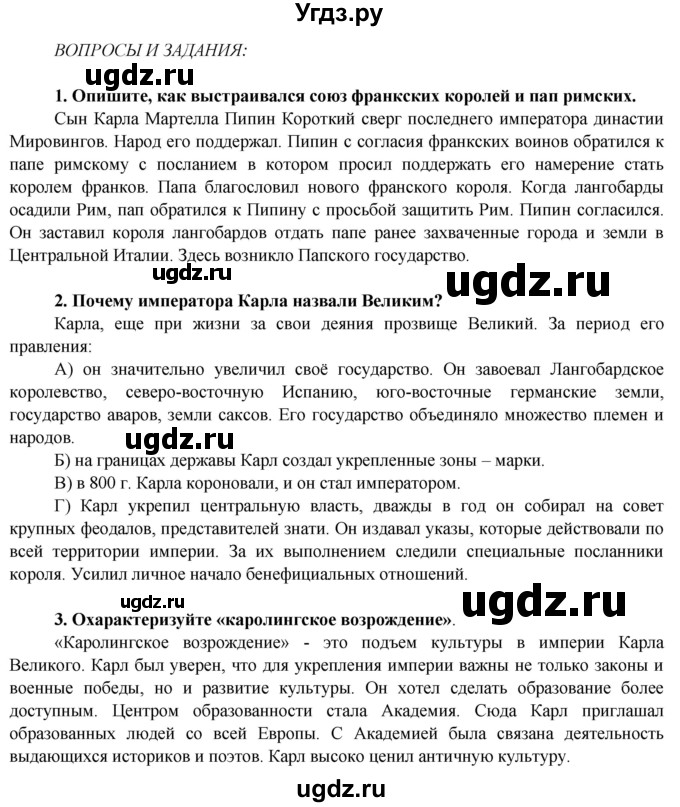 Угдз.ру

ВОПРОСЫ И ЗАДАНИЯ:

ugdz.ru

1. Опишите, как выстраивался союз франкских королей и пап римских.

Сын Карла Мартелла Пипин Короткий сверг последнего императора династии Мировингов. Народ его поддержал. Пипин с согласия франкских воинов обратился к папе римскому с посланием в котором просил поддержать его намерение стать королем франков. Папа благословил нового франского короля. Когда лангобарды осадили Рим, пап обратился к Пипину с просьбой защитить Рим. Пипин согласился. Он заставил короля лангобардов отдать папе ранее захваченные города и земли в Центральной Италии. Здесь возникло Папского государство.

ugdz.ru

ugdz.ru

2. Почему императора Карла назвали Великим?

Карла, еще при жизни за свои деяния прозвище Великий. За период его правления:

А) он значительно увеличил своё государство. Он завоевал Лангобардское королевство, северо-восточную Испанию, юго-восточные германские земли, государство аваров, земли саксов. Его государство объединяло множество племен и народов.

ugdz.ru

Б) на границах державы Карл создал укрепленные зоны – марки.

В) в 800 г. Карла короновали, и он стал императором.

Г) Карл укрепил центральную власть, дважды в год он собирал на совет крупных феодалов, представителей знати. Он издавал указы, которые действовали по всей территории империи. За их выполнением следили специальные посланники короля. Усилил личное начало бенефициальных отношений.

ugdz.ru

ugdz.ru

3. Охарактеризуйте «каролингское возрождение».

«Каролингское возрождение» - это подъем культуры в империи Карла Великого. Карл был уверен, что для укрепления империи важны не только законы и военные победы, но и развитие культуры. Он хотел сделать образование более доступным. Центром образованности стала Академия. Сюда Карл приглашал образованных людей со всей Европы. С Академией была связана деятельность выдающихся историков и поэтов. Карл высоко ценил античную культуру.

ugdz.ru